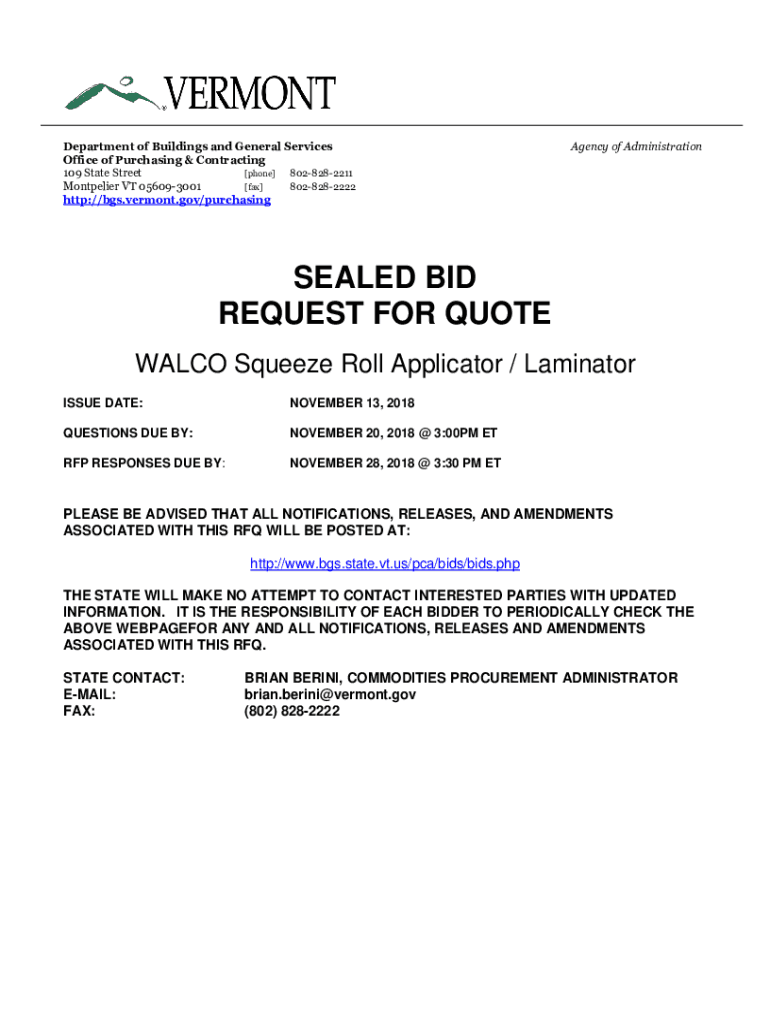 VERMONT

Department of Buildings and General Services
Office of Purchasing & Contracting
109 State Street [phone] 802-828-2211
Montpelier VT 05609-3001 [fax] 802-828-2222
http://bgs.vermont.gov/purchasing

Agency of Administration

SEALED BID
REQUEST FOR QUOTE

WALCO Squeeze Roll Applicator / Laminator

ISSUE DATE: NOVEMBER 13, 2018

QUESTIONS DUE BY: NOVEMBER 20, 2018 @ 3:00PM ET

RFP RESPONSES DUE BY: NOVEMBER 28, 2018 @ 3:30 PM ET

PLEASE BE ADVISED THAT ALL NOTIFICATIONS, RELEASES, AND AMENDMENTS ASSOCIATED WITH THIS RFQ WILL BE POSTED AT:

http://www.bgs.state.vt.us/pca/bids/bids.php

THE STATE WILL MAKE NO ATTEMPT TO CONTACT INTERESTED PARTIES WITH UPDATED INFORMATION. IT IS THE RESPONSIBILITY OF EACH BIDDER TO PERIODICALLY CHECK THE ABOVE WEBPAGEFOR ANY AND ALL NOTIFICATIONS, RELEASES AND AMENDMENTS ASSOCIATED WITH THIS RFQ.

STATE CONTACT: BRIAN BERINI, COMMODITIES PROCUREMENT ADMINISTRATOR
E-MAIL: brian.berini@vermont.gov
FAX: (802) 828-2222